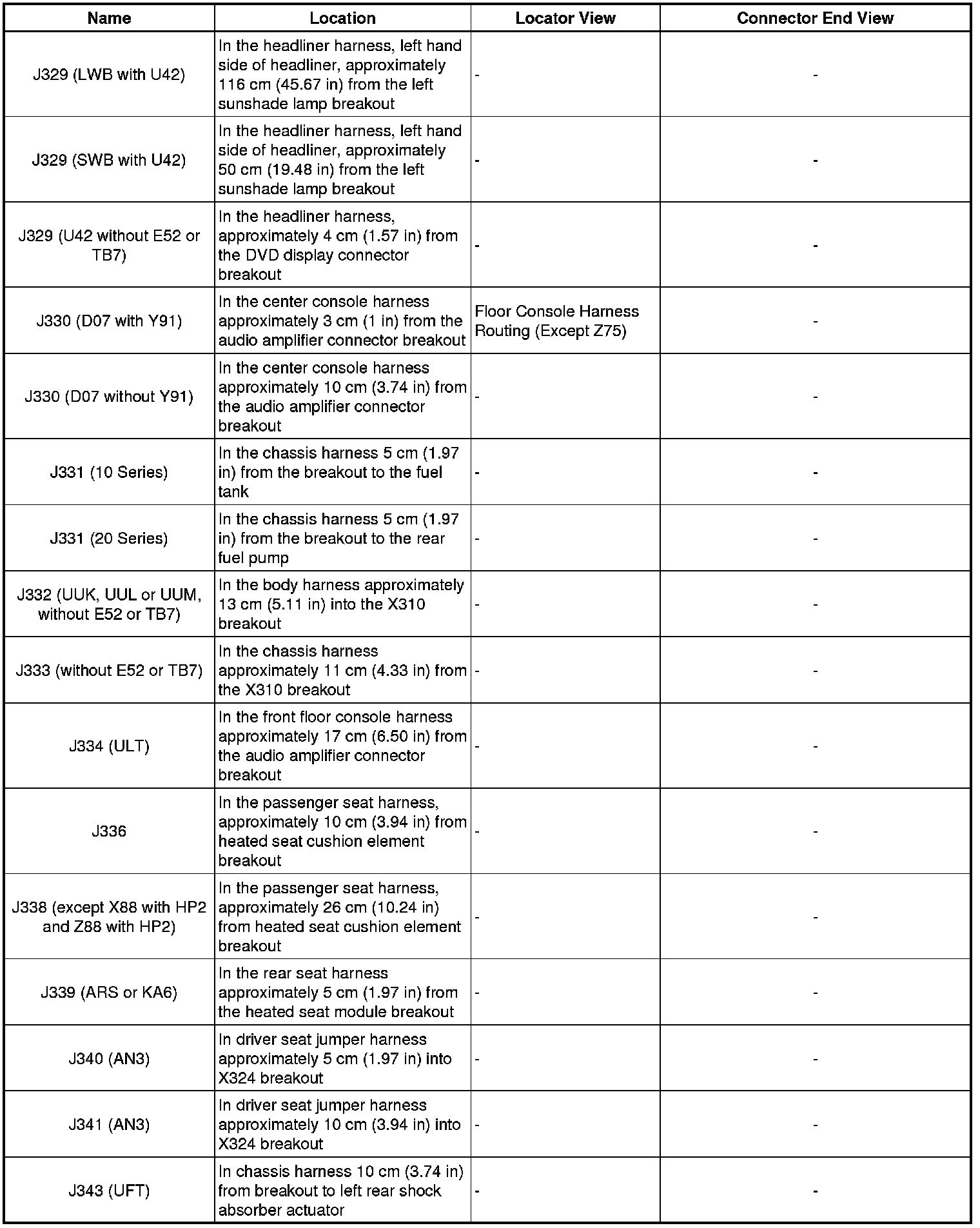 | Name | Location | Locator View | Connector End View |
|---|---|---|---|
| J329 (LWB with U42) | In the headliner harness, left hand side of headliner, approximately 116 cm (45.67 in) from the left sunshade lamp breakout | - | - |
| J329 (SWB with U42) | In the headliner harness, left hand side of headliner, approximately 50 cm (19.48 in) from the left sunshade lamp breakout | - | - |
| J329 (U42 without E52 or TB7) | In the headliner harness, approximately 4 cm (1.57 in) from the DVD display connector breakout | - | - |
| J330 (D07 with Y91) | In the center console harness approximately 3 cm (1 in) from the audio amplifier connector breakout | Floor Console Harness Routing (Except Z75) | - |
| J330 (D07 without Y91) | In the center console harness approximately 10 cm (3.74 in) from the audio amplifier connector breakout | - | - |
| J331 (10 Series) | In the chassis harness 5 cm (1.97 in) from the breakout to the fuel tank | - | - |
| J331 (20 Series) | In the chassis harness 5 cm (1.97 in) from the breakout to the rear fuel pump | - | - |
| J332 (UUK, UUL or UUM, without E52 or TB7) | In the body harness approximately 13 cm (5.11 in) into the X310 breakout | - | - |
| J333 (without E52 or TB7) | In the chassis harness approximately 11 cm (4.33 in) from the X310 breakout | - | - |
| J334 (ULT) | In the front floor console harness approximately 17 cm (6.50 in) from the audio amplifier connector breakout | - | - |
| J336 | In the passenger seat harness, approximately 10 cm (3.94 in) from heated seat cushion element breakout | - | - |
| J338 (except X88 with HP2 and Z88 with HP2) | In the passenger seat harness, approximately 26 cm (10.24 in) from heated seat cushion element breakout | - | - |
| J339 (ARS or KA6) | In the rear seat harness approximately 5 cm (1.97 in) from the heated seat module breakout | - | - |
| J340 (AN3) | In driver seat jumper harness approximately 5 cm (1.97 in) into X324 breakout | - | - |
| J341 (AN3) | In driver seat jumper harness approximately 10 cm (3.94 in) into X324 breakout | - | - |
| J343 (UFT) | In chassis harness 10 cm (3.74 in) from breakout to left rear shock absorber actuator | - | - |